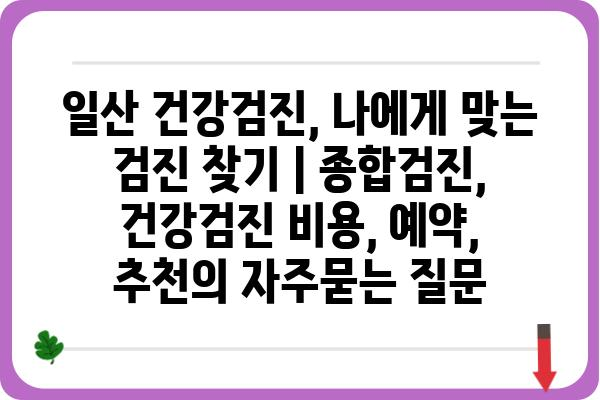 일산 건강검진, 나에게 맞는 검진 찾기 | 종합검진, 건강검진 비용, 예약, 추천의 자주묻는 질문